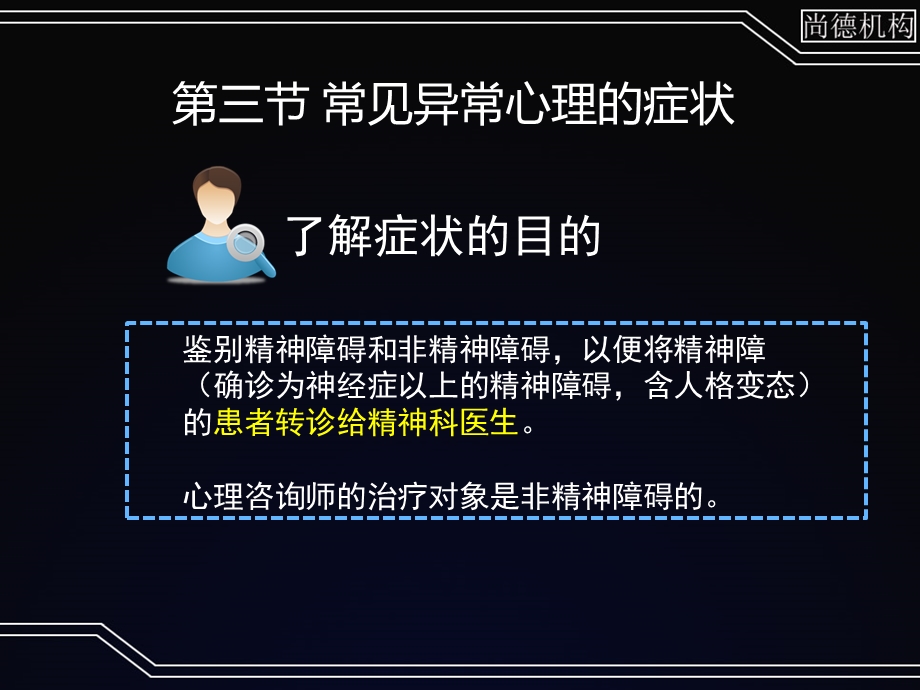 尚德机构

第三节 常见异常心理的症状

了解症状的目的

鉴别精神障碍和非精神障碍，以便将精神障（确诊为神经症以上的精神障碍，含人格变态）的患者转诊给精神科医生。

心理咨询师的治疗对象是非精神障碍的。